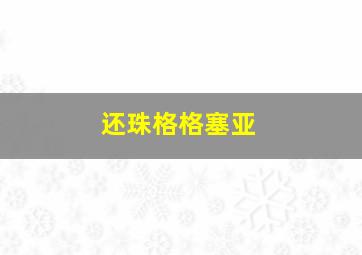 还珠格格塞亚